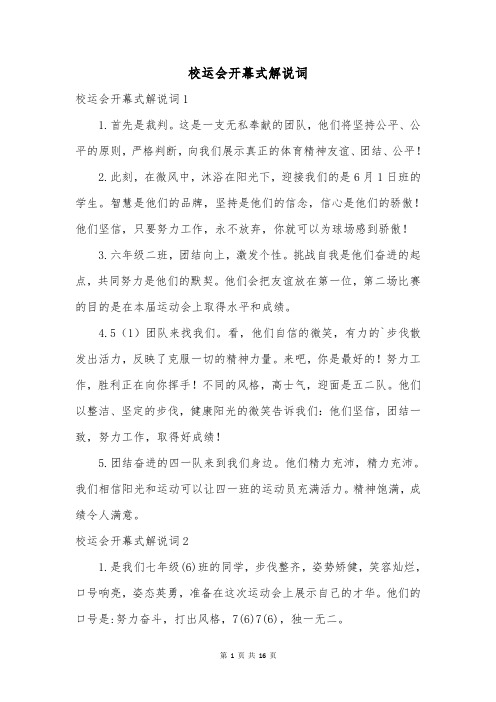 校运会开幕式解说词

校运会开幕式解说词1

1.首先是裁判。这是一支无私奉献的团队，他们将坚持公平、公平的原则，严格判断，向我们展示真正的体育精神友谊、团结、公平！

2.此刻，在微风中，沐浴在阳光下，迎接我们的是6月1日班的学生。智慧是他们的品牌，坚持是他们的信念，信心是他们的骄傲！他们坚信，只要努力工作，永不放弃，你就可以为球场感到骄傲！

3.六年级二班，团结向上，激发个性。挑战自我是他们奋进的起点，共同努力是他们的默契。他们会把友谊放在第一位，第二场比赛的目的是在本届运动会上取得水平和成绩。

4.5（1）团队来找我们。看，他们自信的微笑，有力的`步伐散发出活力，反映了克服一切的精神力量。来吧，你是最好的！努力工作，胜利正在向你挥手！不同的风格，高士气，迎面是五二队。他们以整洁、坚定的步伐，健康阳光的微笑告诉我们：他们坚信，团结一致，努力工作，取得好成绩！

5.团结奋进的四一队来到我们身边。他们精力充沛，精力充沛。我们相信阳光和运动可以让四一班的运动员充满活力。精神饱满，成绩令人满意。

校运会开幕式解说词2

1.是我们七年级(6)班的同学，步伐整齐，姿势矫健，笑容灿烂，口号响亮，姿态英勇，准备在这次运动会上展示自己的才华。他们的口号是:努力奋斗，打出风格，7(6)7(6)，独一无二。

第 1 页 共 16 页